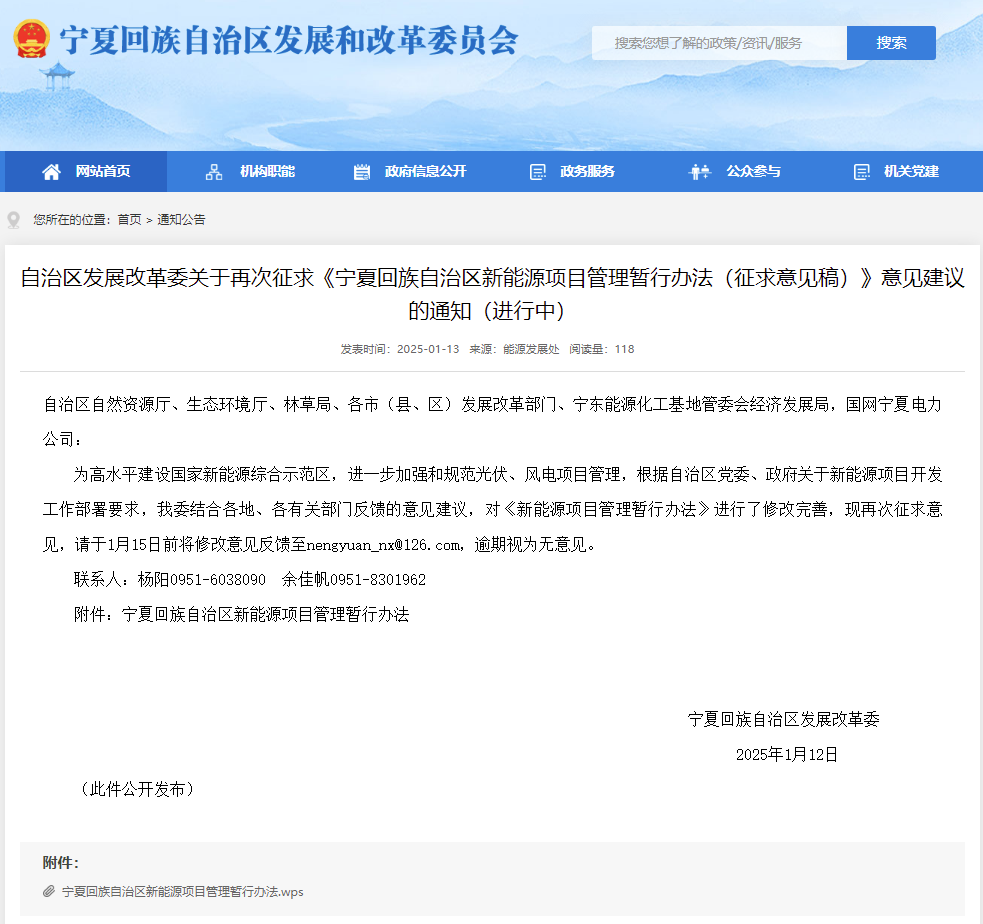 宁夏回族自治区发展和改革委员会

搜索您想了解的政策/资讯/服务 搜索

网站首页 机构职能 政府信息公开 政务服务 公众参与 机关党建

您所在的位置：首页 > 通知公告

自治区发展改革委关于再次征求《宁夏回族自治区新能源项目管理暂行办法（征求意见稿）》意见建议的通知（进行中）

发表时间：2025-01-13 来源：能源发展处 阅读量：118

自治区自然资源厅、生态环境厅、林草局、各市（县、区）发展改革部门、宁东能源化工基地管委会经济发展局，国网宁夏电力公司：

为高水平建设国家新能源综合示范区，进一步加强和规范光伏、风电项目管理，根据自治区党委、政府关于新能源项目开发工作部署要求，我委结合各地、各有关部门反馈的意见建议，对《新能源项目管理暂行办法》进行了修改完善，现再次征求意见，请于1月15日前将修改意见反馈至nengyuan_nx@126.com，逾期视为无意见。

联系人：杨阳0951-6038090 余佳帆0951-8301962

附件：宁夏回族自治区新能源项目管理暂行办法

宁夏回族自治区发展改革委

2025年1月12日

（此件公开发布）

附件：

宁夏回族自治区新能源项目管理暂行办法.wps